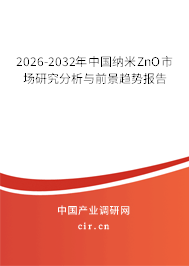 2026-2032年中国纳米ZnO市场研究分析与前景趋势报告

中国产业调研网

cir.cn